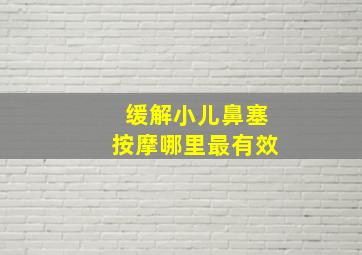 缓解小儿鼻塞
按摩哪里最有效